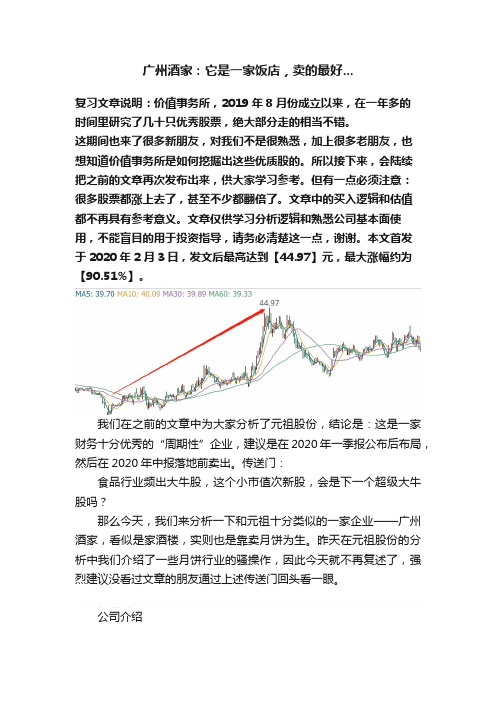 广州酒家：它是一家饭店，卖的最好...

复习文章说明：价值事务所，2019 年 8 月份成立以来，在一年多的时间里研究了几十只优秀股票，绝大部分走的相当不错。
这期间也来了很多新朋友，对我们不是很熟悉，加上很多老朋友，也想知道价值事务所是如何挖掘出这些优质股的。所以接下来，会陆续把之前的文章再次发布出来，供大家学习参考。但有一点必须注意：很多股票都涨上去了，甚至不少都翻倍了。文章中的买入逻辑和估值都不再具有参考意义。文章仅供学习分析逻辑和熟悉公司基本面使用，不能盲目的用于投资指导，请务必清楚这一点，谢谢。本文首发于 2020 年 2 月 3 日，发文后最高达到【44.97】元，最大涨幅约为【90.51%】。

MA5: 39.70 MA10: 40.09 MA30: 39.89 MA60: 39.33
44.97

我们在之前的文章中为大家分析了元祖股份，结论是：这是一家财务十分优秀的“周期性”企业，建议是在 2020 年一季报公布后布局，然后在 2020 年中报落地前卖出。传送门：
食品行业频出大牛股，这个小市值次新股，会是下一个超级大牛股吗？
那么今天，我们来分析一下和元祖十分类似的一家企业——广州酒家，看似是家酒楼，实则也是靠卖月饼为生。昨天在元祖股份的分析中我们介绍了一些月饼行业的骚操作，因此今天就不再复述了，强烈建议没看过文章的朋友通过上述传送门回头看一眼。

公司介绍